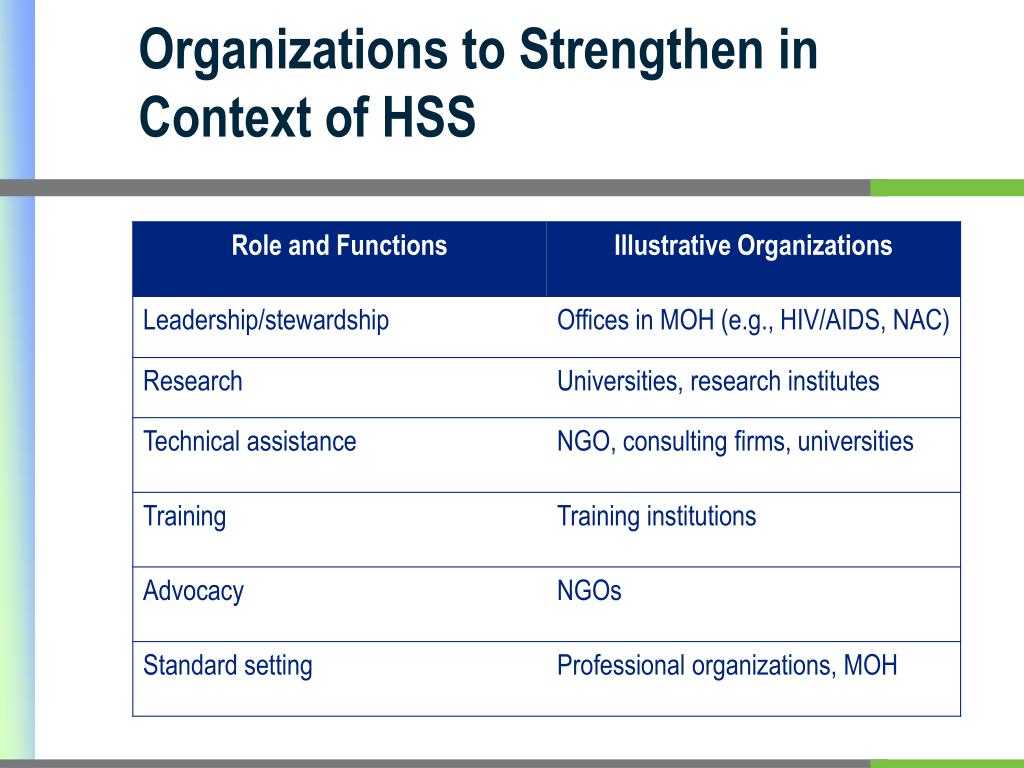 Organizations to Strengthen in Context of HSS

| Role and Functions | Illustrative Organizations |
|---|---|
| Leadership/stewardship | Offices in MOH (e.g., HIV/AIDS, NAC) |
| Research | Universities, research institutes |
| Technical assistance | NGO, consulting firms, universities |
| Training | Training institutions |
| Advocacy | NGOs |
| Standard setting | Professional organizations, MOH |